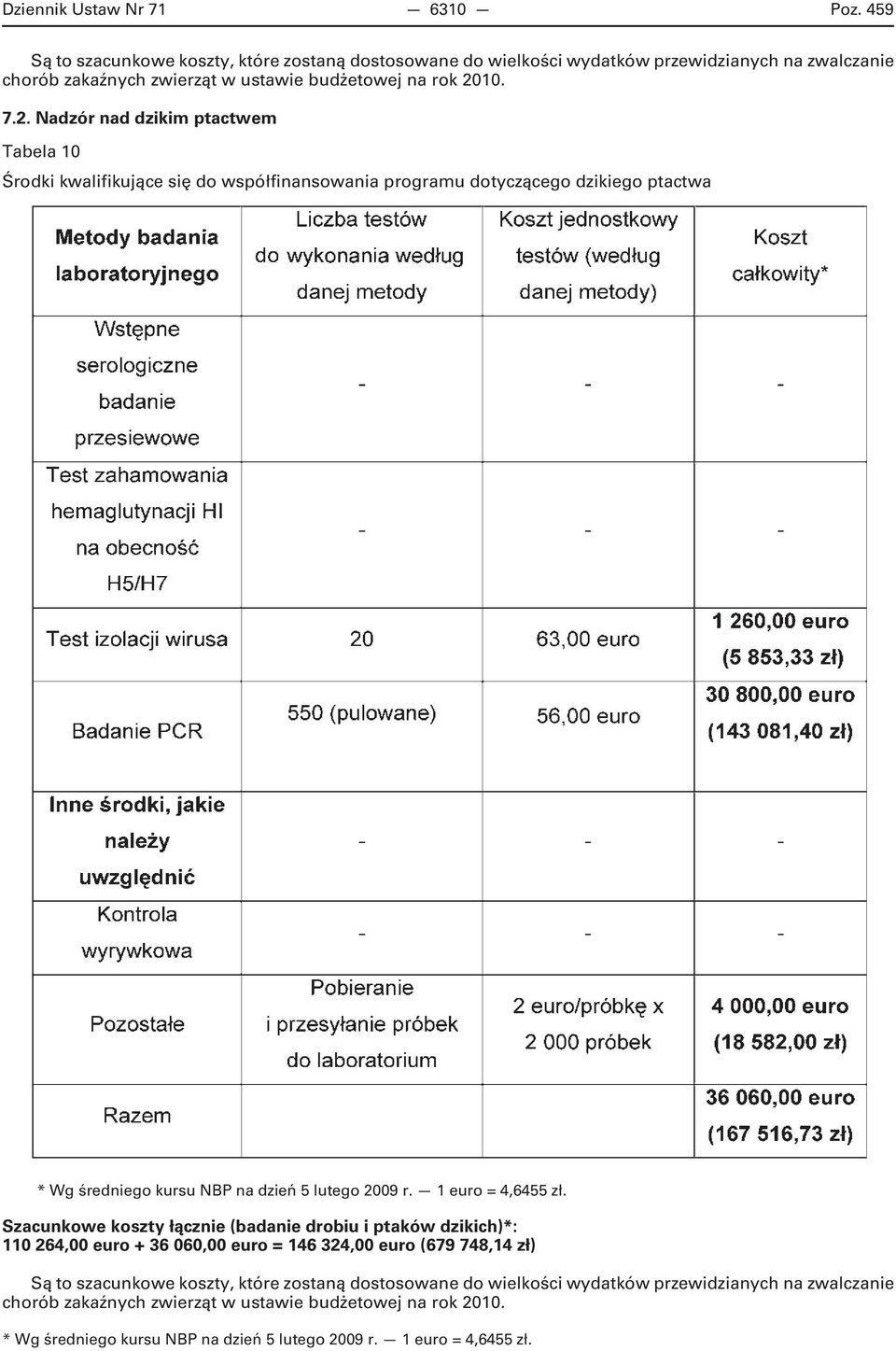 Dziennik Ustaw Nr 71 — 6310 — Poz. 459

Są to szacunkowe koszty, które zostaną dostosowane do wielkości wydatków przewidzianych na zwalczanie chorób zakaźnych zwierząt w ustawie budżetowej na rok 2010.

7.2. Nadzór nad dzikim ptactwem

Tabela 10

Środki kwalifikujące się do współfinansowania programu dotyczącego dzikiego ptactwa

| Metody badania laboratoryjnego | Liczba testów do wykonania według danej metody | Koszt jednostkowy testów (według danej metody) | Koszt całkowity* |
|---|---|---|---|
| Wstępne serologiczne badanie przesiewowe | - | - | - |
| Test zahamowania hemaglutynacji HI na obecność H5/H7 | - | - | - |
| Test izolacji wirusa | 20 | 63,00 euro | 1 260,00 euro (5 853,33 zł) |
| Badanie PCR | 550 (pulowane) | 56,00 euro | 30 800,00 euro (143 081,40 zł) |
| Inne środki, jakie należy uwzględnić | - | - | - |
| Kontrola wyrywkowa | - | - | - |
| Pozostałe | Pobieranie i przesyłanie próbek do laboratorium | 2 euro/próbkę x 2 000 próbek | 4 000,00 euro (18 582,00 zł) |
| Razem | | | 36 060,00 euro (167 516,73 zł) |

* Wg średniego kursu NBP na dzień 5 lutego 2009 r. — 1 euro = 4,6455 zł.

Szacunkowe koszty łącznie (badanie drobiu i ptaków dzikich)*:
110 264,00 euro + 36 060,00 euro = 146 324,00 euro (679 748,14 zł)

Są to szacunkowe koszty, które zostaną dostosowane do wielkości wydatków przewidzianych na zwalczanie chorób zakaźnych zwierząt w ustawie budżetowej na rok 2010.

* Wg średniego kursu NBP na dzień 5 lutego 2009 r. — 1 euro = 4,6455 zł.